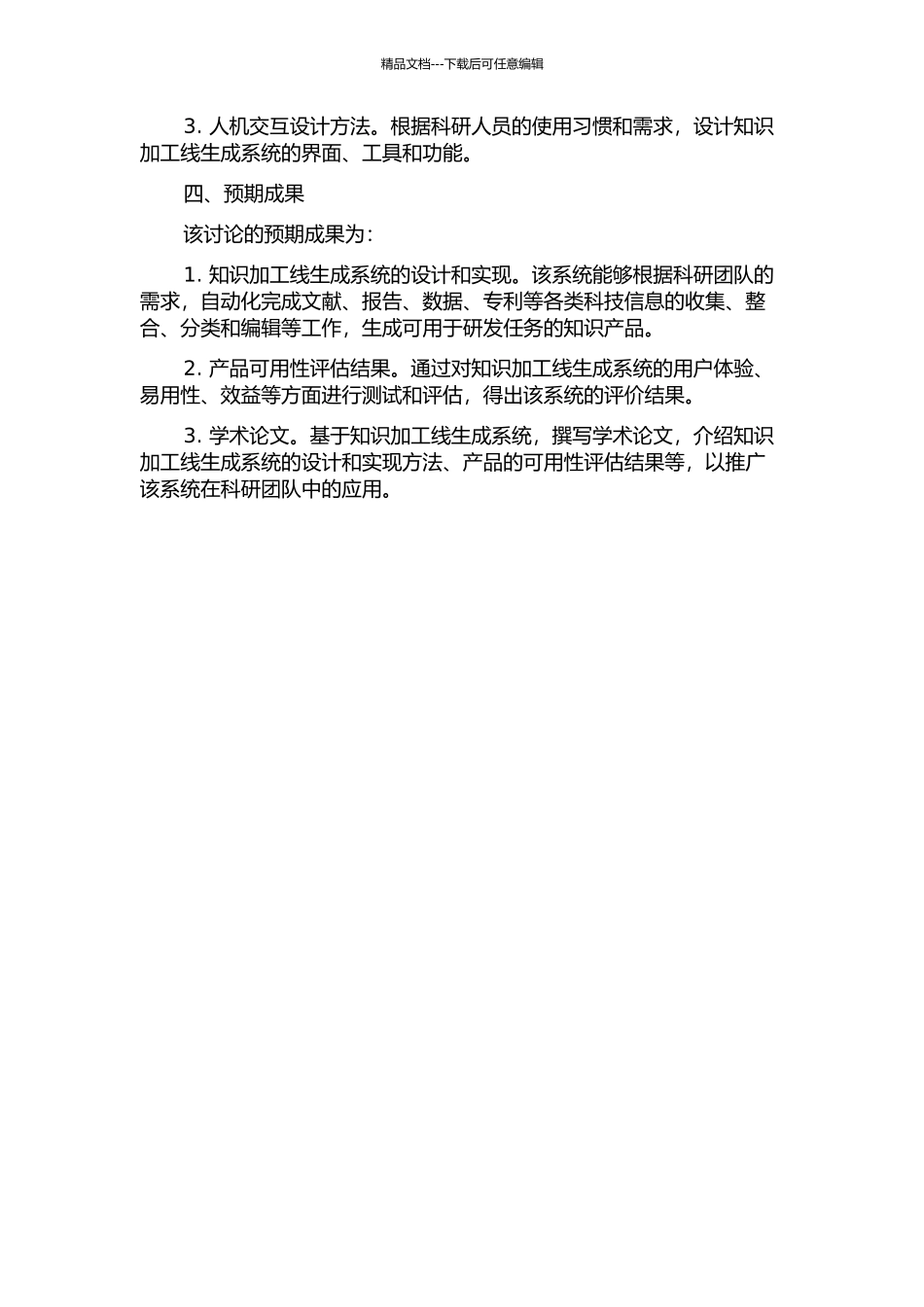 精品文档---下载后可任意编辑

3. 人机交互设计方法。根据科研人员的使用习惯和需求，设计知识加工线生成系统的界面、工具和功能。

四、预期成果

该讨论的预期成果为：

1. 知识加工线生成系统的设计和实现。该系统能够根据科研团队的需求，自动化完成文献、报告、数据、专利等各类科技信息的收集、整合、分类和编辑等工作，生成可用于研发任务的知识产品。

2. 产品可用性评估结果。通过对知识加工线生成系统的用户体验、易用性、效益等方面进行测试和评估，得出该系统的评价结果。

3. 学术论文。基于知识加工线生成系统，撰写学术论文，介绍知识加工线生成系统的设计和实现方法、产品的可用性评估结果等，以推广该系统在科研团队中的应用。